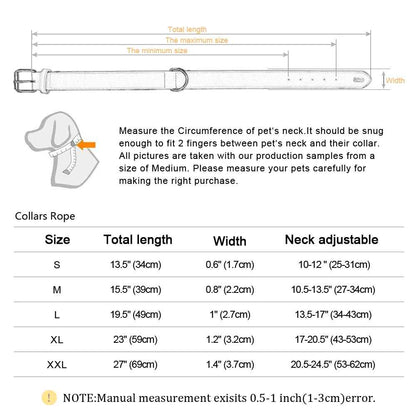 Total length
The maximum size
The minimum size
Width

Measure the Circumference of pet's neck.It should be snug enough to fit 2 fingers between pet's neck and their collar. All pictures are taken with our production samples from a size of Medium. Please measure your pets carefully for making the right purchase.

Collars Rope

| Size | Total length | Width | Neck adjustable |
|---|---|---|---|
| S | 13.5" (34cm) | 0.6" (1.7cm) | 10-12 " (25-31cm) |
| M | 15.5" (39cm) | 0.8" (2.2cm) | 10.5-13.5" (27-34cm) |
| L | 19.5" (49cm) | 1" (2.7cm) | 13.5-17" (34-43cm) |
| XL | 23" (59cm) | 1.2" (3.2cm) | 17-20.5" (43-53cm) |
| XXL | 27" (69cm) | 1.4" (3.7cm) | 20.5-24.5" (53-62cm) |

! NOTE:Manual measurement exisits 0.5-1 inch(1-3cm)error.